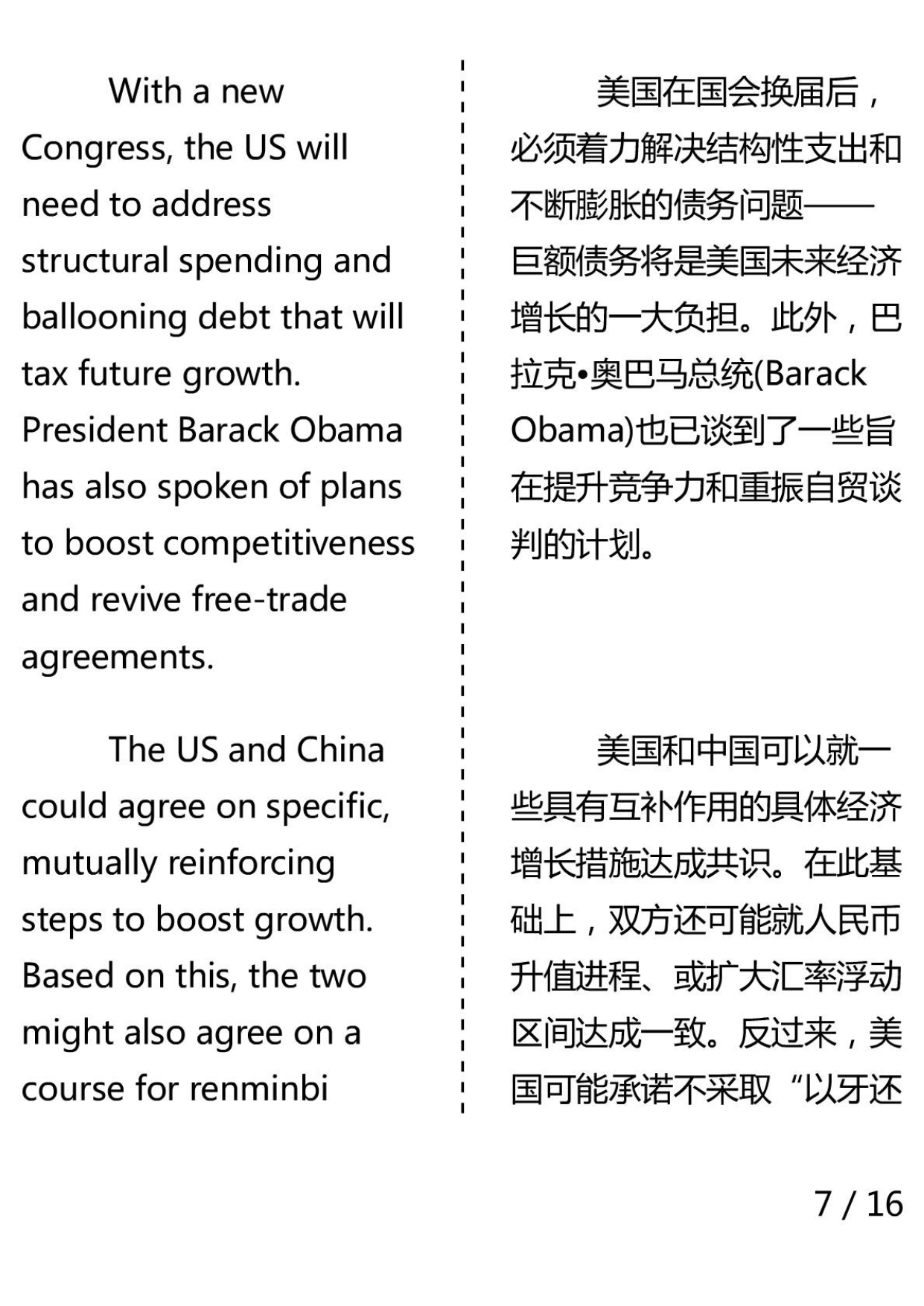 With a new Congress, the US will need to address structural spending and ballooning debt that will tax future growth. President Barack Obama has also spoken of plans to boost competitiveness and revive free-trade agreements.

The US and China could agree on specific, mutually reinforcing steps to boost growth. Based on this, the two might also agree on a course for renminbi

美国在国会换届后，必须着力解决结构性支出和不断膨胀的债务问题——巨额债务将是美国未来经济增长的一大负担。此外，巴拉克•奥巴马总统(Barack Obama)也已谈到了一些旨在提升竞争力和重振自贸谈判的计划。

美国和中国可以就一些具有互补作用的具体经济增长措施达成共识。在此基础上，双方还可能就人民币升值进程、或扩大汇率浮动区间达成一致。反过来，美国可能承诺不采取“以牙还

7 / 16